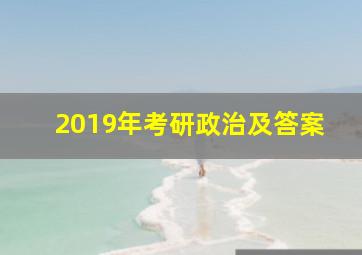 2019年考研政治及答案